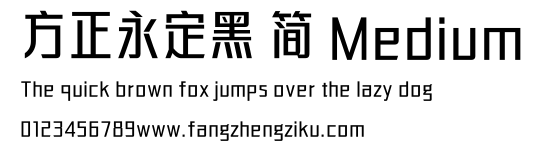 方正永定黑 简 Medium

The quick brown fox jumps over the lazy dog

0123456789www.fangzhengziku.com